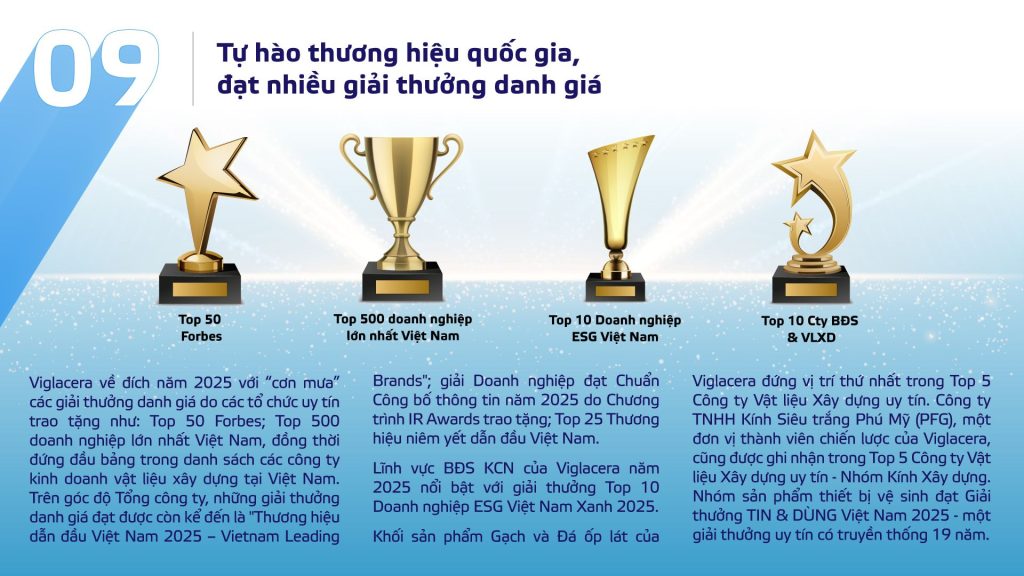 09

Tự hào thương hiệu quốc gia, đạt nhiều giải thưởng danh giá

Top 50
Forbes

Top 500 doanh nghiệp
lớn nhất Việt Nam

Top 10 Doanh nghiệp
ESG Việt Nam

Top 10 Cty BĐS
& VLXD

Viglacera về đích năm 2025 với "cơn mưa" các giải thưởng danh giá do các tổ chức uy tín trao tặng như: Top 50 Forbes; Top 500 doanh nghiệp lớn nhất Việt Nam, đồng thời đứng đầu bảng trong danh sách các công ty kinh doanh vật liệu xây dựng tại Việt Nam. Trên góc độ Tổng công ty, những giải thưởng danh giá đạt được còn kể đến là "Thương hiệu dẫn đầu Việt Nam 2025 – Vietnam Leading Brands"; giải Doanh nghiệp đạt Chuẩn Công bố thông tin năm 2025 do Chương trình IR Awards trao tặng; Top 25 Thương hiệu niêm yết dẫn đầu Việt Nam.

Lĩnh vực BĐS KCN của Viglacera năm 2025 nổi bật với giải thưởng Top 10 Doanh nghiệp ESG Việt Nam Xanh 2025.

Khối sản phẩm Gạch và Đá ốp lát của Viglacera đứng vị trí thứ nhất trong Top 5 Công ty Vật liệu Xây dựng uy tín. Công ty TNHH Kính Siêu trắng Phú Mỹ (PFG), một đơn vị thành viên chiến lược của Viglacera, cũng được ghi nhận trong Top 5 Công ty Vật liệu Xây dựng uy tín - Nhóm Kính Xây dựng. Nhóm sản phẩm thiết bị vệ sinh đạt Giải thưởng TIN & DÙNG Việt Nam 2025 - một giải thưởng uy tín có truyền thống 19 năm.